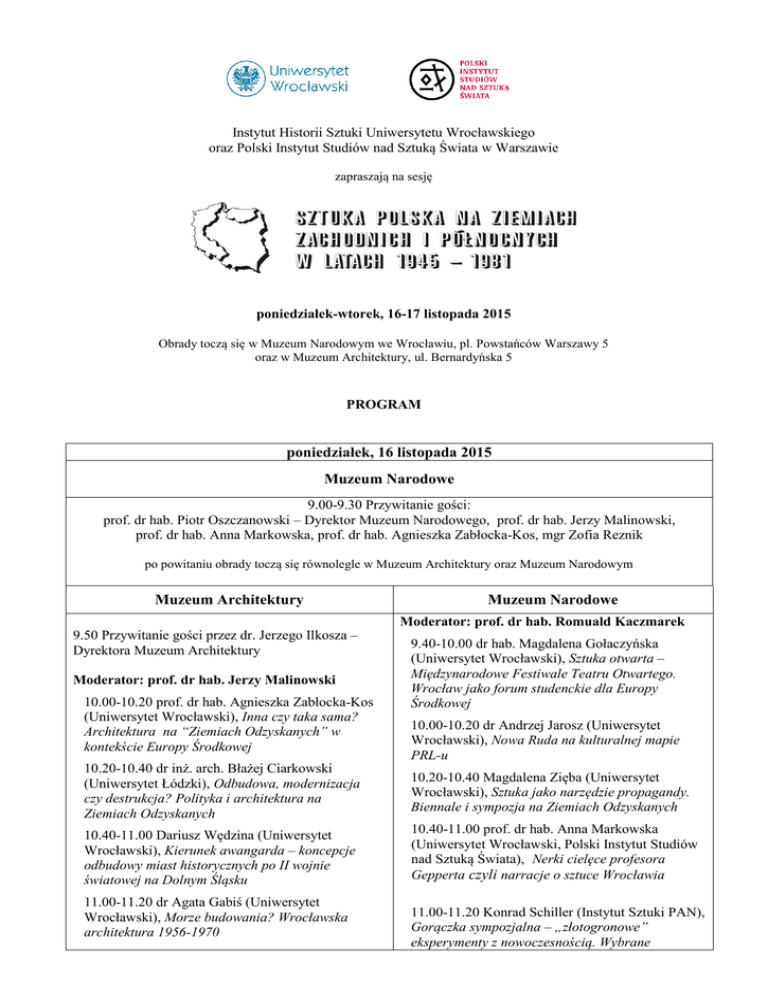 Uniwersytet Wrocławski

POLSKI INSTYTUT STUDIÓW NAD SZTUKĄ ŚWIATA

Instytut Historii Sztuki Uniwersytetu Wrocławskiego oraz Polski Instytut Studiów nad Sztuką Świata w Warszawie

zapraszają na sesję

SZTUKA POLSKA NA ZIEMIACH ZACHODNICH I PÓŁNOCNYCH W LATACH 1945 – 1981

poniedziałek-wtorek, 16-17 listopada 2015

Obrady toczą się w Muzeum Narodowym we Wrocławiu, pl. Powstańców Warszawy 5 oraz w Muzeum Architektury, ul. Bernardyńska 5

PROGRAM

poniedziałek, 16 listopada 2015

Muzeum Narodowe

9.00-9.30 Przywitanie gości:
prof. dr hab. Piotr Oszczanowski – Dyrektor Muzeum Narodowego, prof. dr hab. Jerzy Malinowski, prof. dr hab. Anna Markowska, prof. dr hab. Agnieszka Zabłocka-Kos, mgr Zofia Reznik

po powitaniu obrady toczą się równolegle w Muzeum Architektury oraz Muzeum Narodowym

Muzeum Architektury

9.50 Przywitanie gości przez dr. Jerzego Ilkosza – Dyrektora Muzeum Architektury

Moderator: prof. dr hab. Jerzy Malinowski

10.00-10.20 prof. dr hab. Agnieszka Zabłocka-Kos (Uniwersytet Wrocławski), Inna czy taka sama? Architektura na "Ziemiach Odzyskanych" w kontekście Europy Środkowej

10.20-10.40 dr inż. arch. Błażej Ciarkowski (Uniwersytet Łódzki), Odbudowa, modernizacja czy destrukcja? Polityka i architektura na Ziemiach Odzyskanych

10.40-11.00 Dariusz Wędzina (Uniwersytet Wrocławski), Kierunek awangarda – koncepcje odbudowy miast historycznych po II wojnie światowej na Dolnym Śląsku

11.00-11.20 dr Agata Gabiś (Uniwersytet Wrocławski), Morze budowania? Wrocławska architektura 1956-1970

Muzeum Narodowe

Moderator: prof. dr hab. Romuald Kaczmarek

9.40-10.00 dr hab. Magdalena Gołaczyńska (Uniwersytet Wrocławski), Sztuka otwarta – Międzynarodowe Festiwale Teatru Otwartego. Wrocław jako forum studenckie dla Europy Środkowej

10.00-10.20 dr Andrzej Jarosz (Uniwersytet Wrocławski), Nowa Ruda na kulturalnej mapie PRL-u

10.20-10.40 Magdalena Zięba (Uniwersytet Wrocławski), Sztuka jako narzędzie propagandy. Biennale i sympozja na Ziemiach Odzyskanych

10.40-11.00 prof. dr hab. Anna Markowska (Uniwersytet Wrocławski, Polski Instytut Studiów nad Sztuką Świata), Nerki cielęce profesora Gepperta czyli narracje o sztuce Wrocławia

11.00-11.20 Konrad Schiller (Instytut Sztuki PAN), Gorączka sympozjalna – „złotogronowe" eksperymenty z nowoczesnością. Wybrane